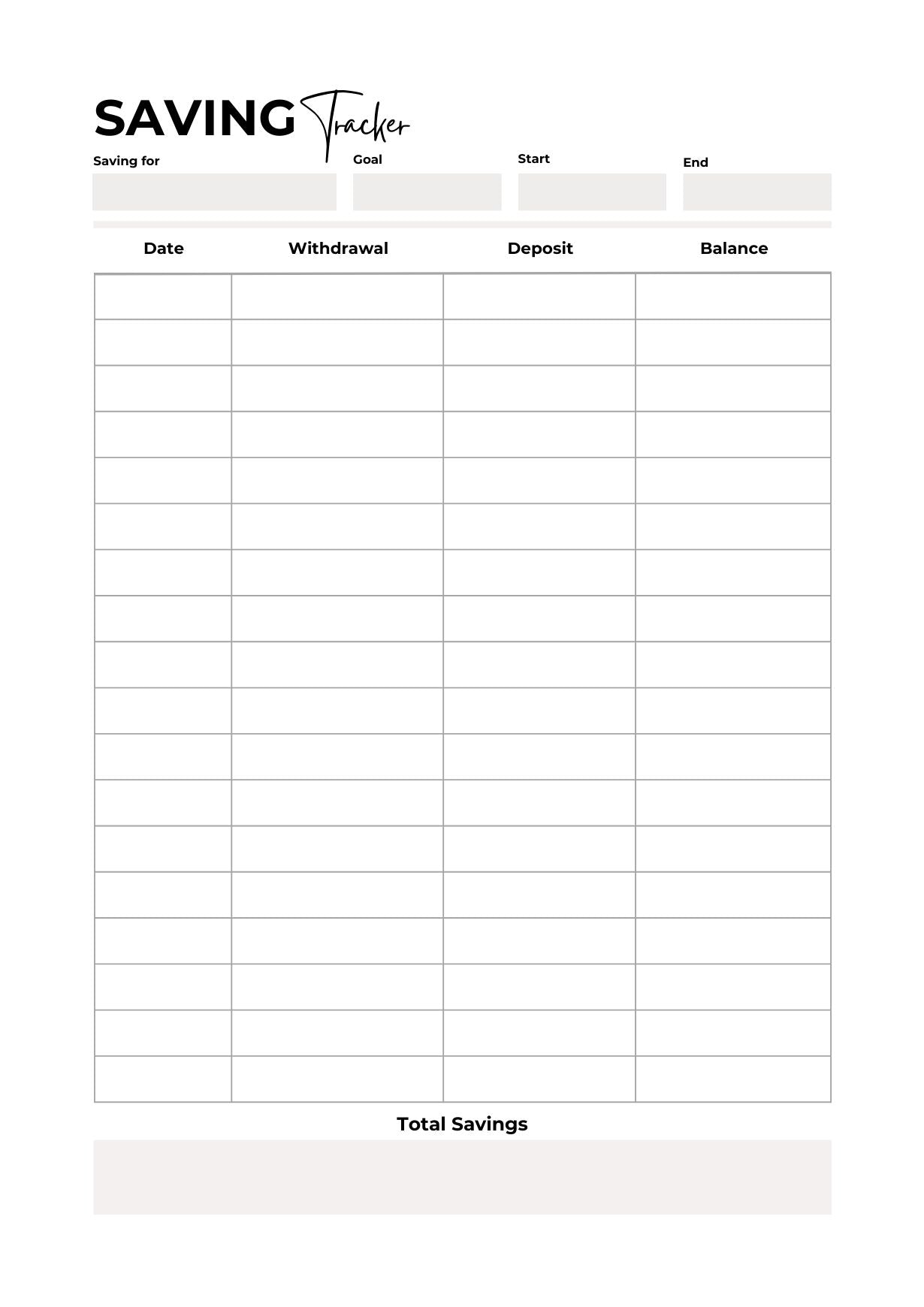 SAVING Tracker

Saving for

Goal

Start

End

| Date | Withdrawal | Deposit | Balance |
|---|---|---|---|
| | | | |
| | | | |
| | | | |
| | | | |
| | | | |
| | | | |
| | | | |
| | | | |
| | | | |
| | | | |
| | | | |
| | | | |
| | | | |
| | | | |
| | | | |
| | | | |
| | | | |
| | | | |

Total Savings